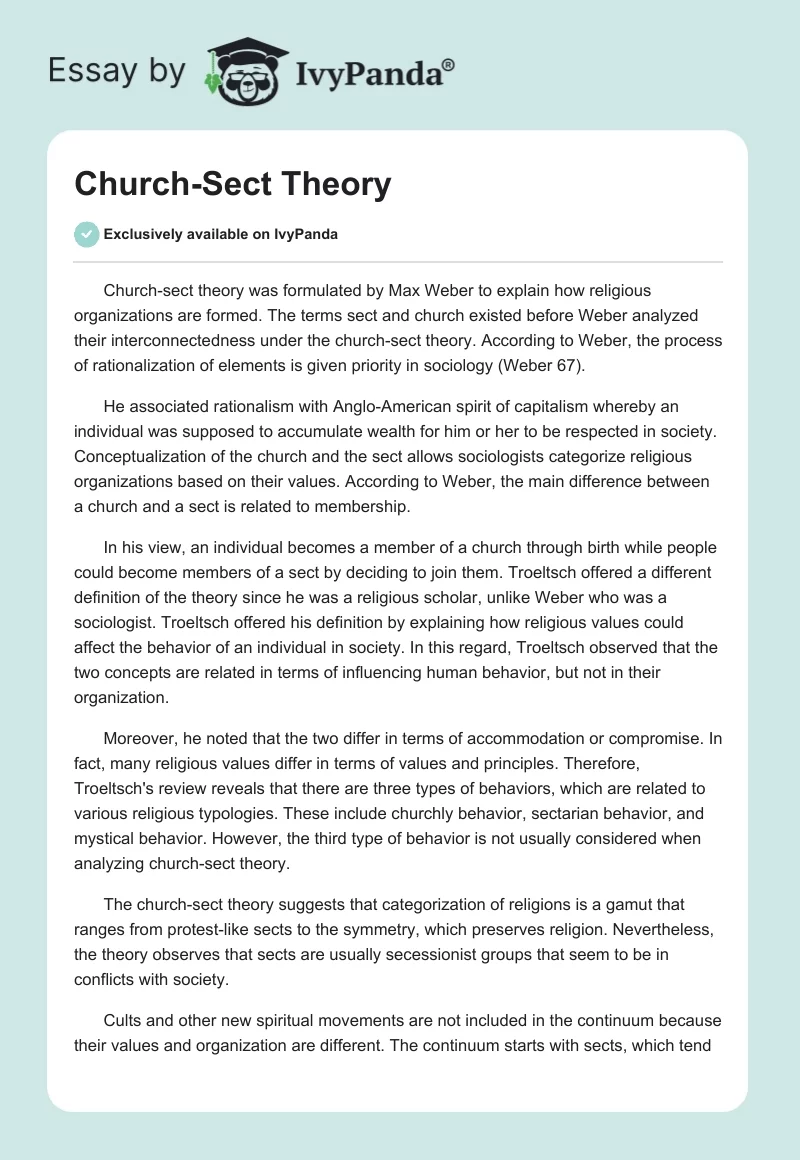 Essay by IvyPanda®

Church-Sect Theory

Exclusively available on IvyPanda

Church-sect theory was formulated by Max Weber to explain how religious organizations are formed. The terms sect and church existed before Weber analyzed their interconnectedness under the church-sect theory. According to Weber, the process of rationalization of elements is given priority in sociology (Weber 67).

He associated rationalism with Anglo-American spirit of capitalism whereby an individual was supposed to accumulate wealth for him or her to be respected in society. Conceptualization of the church and the sect allows sociologists categorize religious organizations based on their values. According to Weber, the main difference between a church and a sect is related to membership.

In his view, an individual becomes a member of a church through birth while people could become members of a sect by deciding to join them. Troeltsch offered a different definition of the theory since he was a religious scholar, unlike Weber who was a sociologist. Troeltsch offered his definition by explaining how religious values could affect the behavior of an individual in society. In this regard, Troeltsch observed that the two concepts are related in terms of influencing human behavior, but not in their organization.

Moreover, he noted that the two differ in terms of accommodation or compromise. In fact, many religious values differ in terms of values and principles. Therefore, Troeltsch's review reveals that there are three types of behaviors, which are related to various religious typologies. These include churchly behavior, sectarian behavior, and mystical behavior. However, the third type of behavior is not usually considered when analyzing church-sect theory.

The church-sect theory suggests that categorization of religions is a gamut that ranges from protest-like sects to the symmetry, which preserves religion. Nevertheless, the theory observes that sects are usually secessionist groups that seem to be in conflicts with society.

Cults and other new spiritual movements are not included in the continuum because their values and organization are different. The continuum starts with sects, which tend